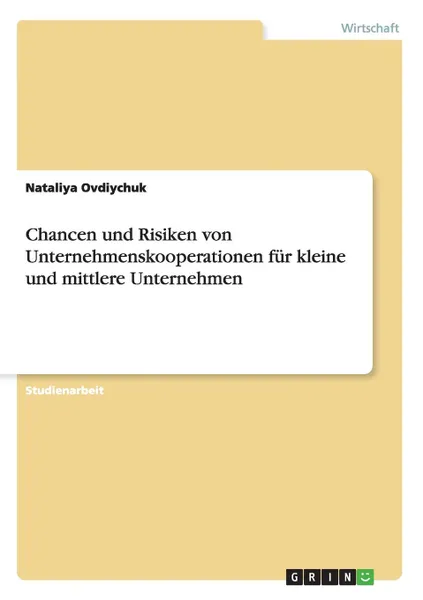 Wirtschaft

Nataliya Ovdiychuk

Chancen und Risiken von Unternehmenskooperationen für kleine und mittlere Unternehmen

Studienarbeit

GRIN